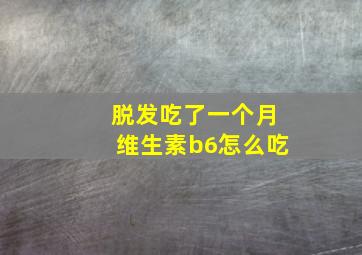 脱发吃了一个月
维生素b6怎么吃